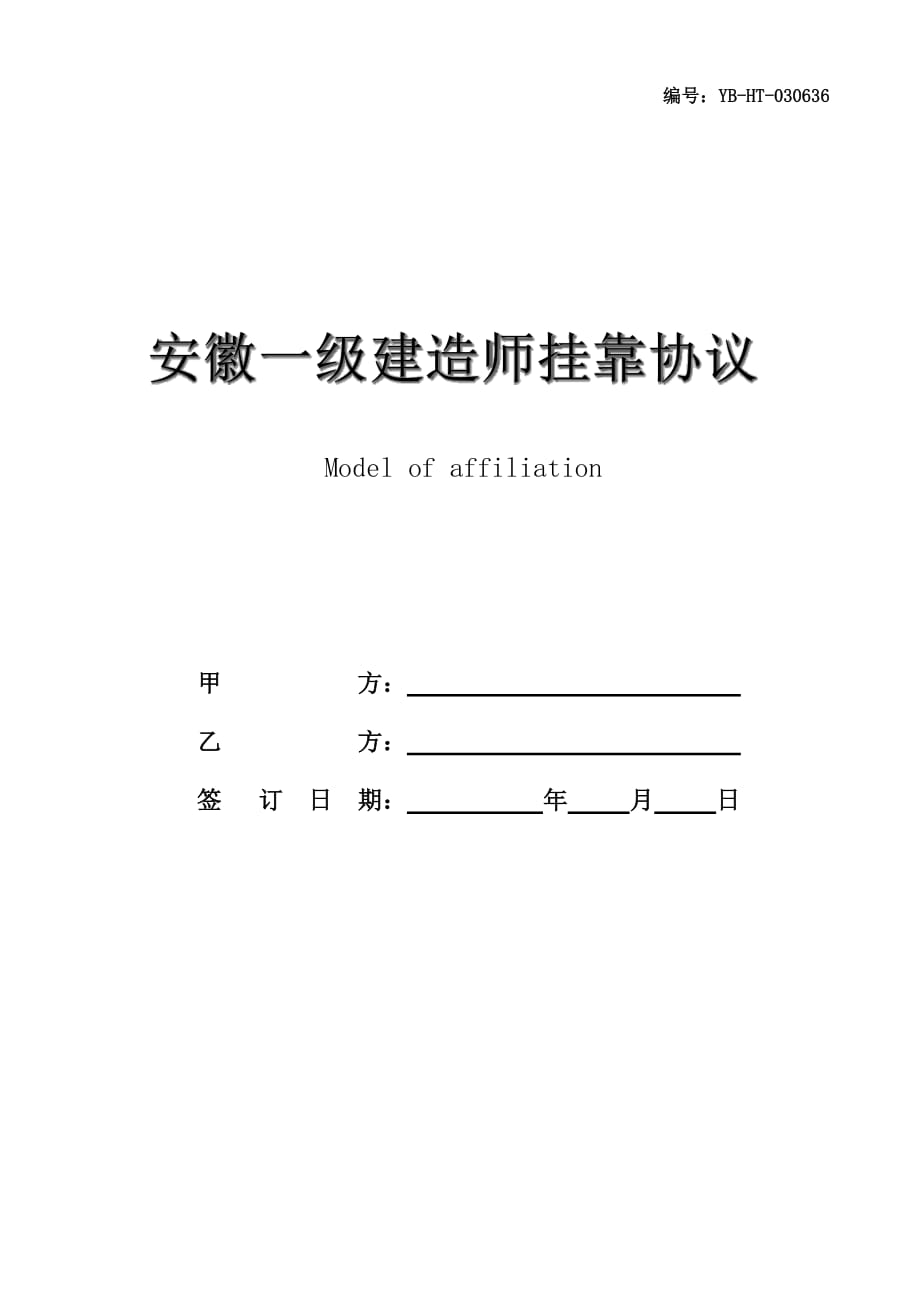 编号：YB-HT-030636

安徽一级建造师挂靠协议

Model of affiliation

甲 方：

乙 方：

签 订 日 期： 年 月 日